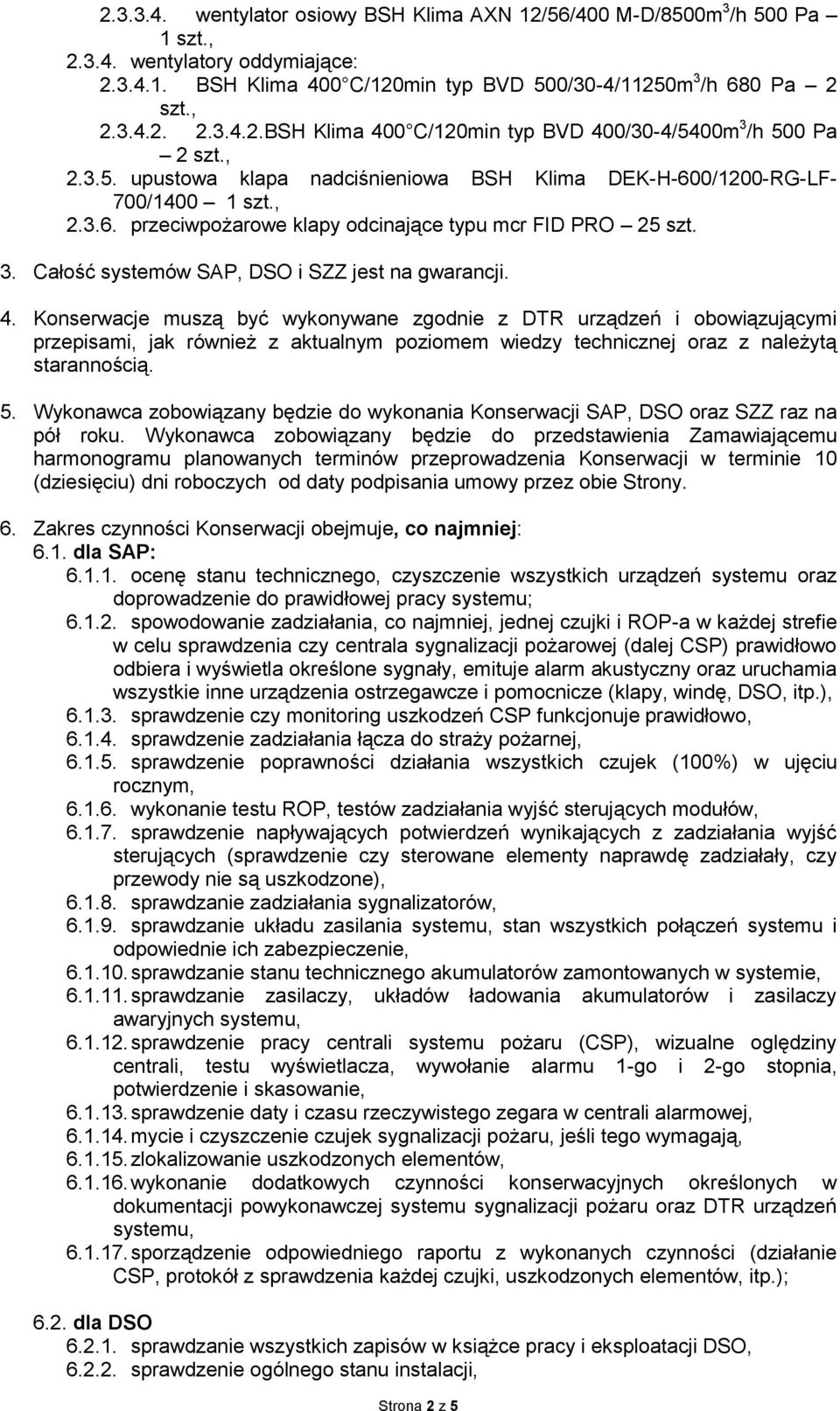 2.3.3.4. wentylator osiowy BSH Klima AXN 12/56/400 M-D/8500m$^3$/h 500 Pa – 1 szt.,
2.3.4. wentylatory oddymiające:
2.3.4.1. BSH Klima 400 C/120min typ BVD 500/30-4/11250m$^3$/h 680 Pa – 2 szt.,
2.3.4.2. 2.3.4.2.BSH Klima 400 C/120min typ BVD 400/30-4/5400m$^3$/h 500 Pa – 2 szt.,
2.3.5. upustowa klapa nadciśnieniowa BSH Klima DEK-H-600/1200-RG-LF-700/1400 – 1 szt.,
2.3.6. przeciwpożarowe klapy odcinające typu mcr FID PRO – 25 szt.

3. Całość systemów SAP, DSO i SZZ jest na gwarancji.

4. Konserwacje muszą być wykonywane zgodnie z DTR urządzeń i obowiązującymi przepisami, jak również z aktualnym poziomem wiedzy technicznej oraz z należytą starannością.

5. Wykonawca zobowiązany będzie do wykonania Konserwacji SAP, DSO oraz SZZ raz na pół roku. Wykonawca zobowiązany będzie do przedstawienia Zamawiającemu harmonogramu planowanych terminów przeprowadzenia Konserwacji w terminie 10 (dziesięciu) dni roboczych od daty podpisania umowy przez obie Strony.

6. Zakres czynności Konserwacji obejmuje, co najmniej:
6.1. dla SAP:
6.1.1. ocenę stanu technicznego, czyszczenie wszystkich urządzeń systemu oraz doprowadzenie do prawidłowej pracy systemu;
6.1.2. spowodowanie zadziałania, co najmniej, jednej czujki i ROP-a w każdej strefie w celu sprawdzenia czy centrala sygnalizacji pożarowej (dalej CSP) prawidłowo odbiera i wyświetla określone sygnały, emituje alarm akustyczny oraz uruchamia wszystkie inne urządzenia ostrzegawcze i pomocnicze (klapy, windę, DSO, itp.),
6.1.3. sprawdzenie czy monitoring uszkodzeń CSP funkcjonuje prawidłowo,
6.1.4. sprawdzenie zadziałania łącza do straży pożarnej,
6.1.5. sprawdzenie poprawności działania wszystkich czujek (100%) w ujęciu rocznym,
6.1.6. wykonanie testu ROP, testów zadziałania wyjść sterujących modułów,
6.1.7. sprawdzenie napływających potwierdzeń wynikających z zadziałania wyjść sterujących (sprawdzenie czy sterowane elementy naprawdę zadziałały, czy przewody nie są uszkodzone),
6.1.8. sprawdzanie zadziałania sygnalizatorów,
6.1.9. sprawdzanie układu zasilania systemu, stan wszystkich połączeń systemu i odpowiednie ich zabezpieczenie,
6.1.10. sprawdzanie stanu technicznego akumulatorów zamontowanych w systemie,
6.1.11. sprawdzanie zasilaczy, układów ładowania akumulatorów i zasilaczy awaryjnych systemu,
6.1.12. sprawdzenie pracy centrali systemu pożaru (CSP), wizualne oględziny centrali, testu wyświetlacza, wywołanie alarmu 1-go i 2-go stopnia, potwierdzenie i skasowanie,
6.1.13. sprawdzenie daty i czasu rzeczywistego zegara w centrali alarmowej,
6.1.14. mycie i czyszczenie czujek sygnalizacji pożaru, jeśli tego wymagają,
6.1.15. zlokalizowanie uszkodzonych elementów,
6.1.16. wykonanie dodatkowych czynności konserwacyjnych określonych w dokumentacji powykonawczej systemu sygnalizacji pożaru oraz DTR urządzeń systemu,
6.1.17. sporządzenie odpowiedniego raportu z wykonanych czynności (działanie CSP, protokół z sprawdzenia każdej czujki, uszkodzonych elementów, itp.);

6.2. dla DSO
6.2.1. sprawdzanie wszystkich zapisów w książce pracy i eksploatacji DSO,
6.2.2. sprawdzenie ogólnego stanu instalacji,

Strona 2 z 5